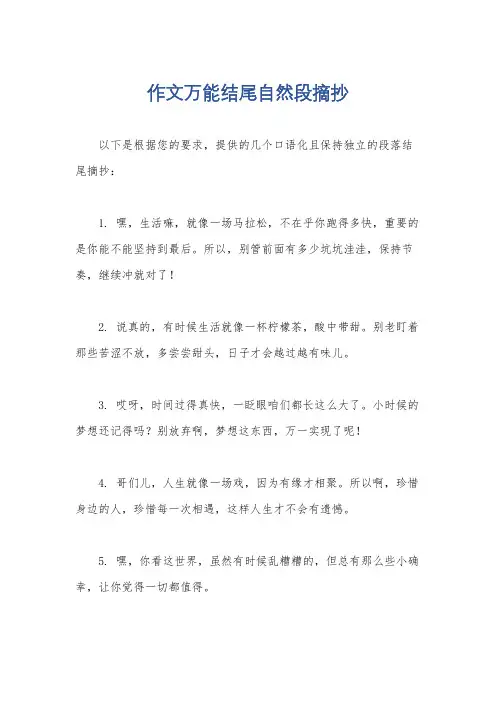 作文万能结尾自然段摘抄

以下是根据您的要求，提供的几个口语化且保持独立的段落结尾摘抄：

1. 嘿，生活嘛，就像一场马拉松，不在乎你跑得多快，重要的是你能不能坚持到最后。所以，别管前面有多少坑坑洼洼，保持节奏，继续冲就对了！

2. 说真的，有时候生活就像一杯柠檬茶，酸中带甜。别老盯着那些苦涩不放，多尝尝甜头，日子才会越过越有味儿。

3. 哎呀，时间过得真快，一眨眼咱们都长这么大了。小时候的梦想还记得吗？别放弃啊，梦想这东西，万一实现了呢！

4. 哥们儿，人生就像一场戏，因为有缘才相聚。所以啊，珍惜身边的人，珍惜每一次相遇，这样人生才不会有遗憾。

5. 嘿，你看这世界，虽然有时候乱糟糟的，但总有那么些小确幸，让你觉得一切都值得。